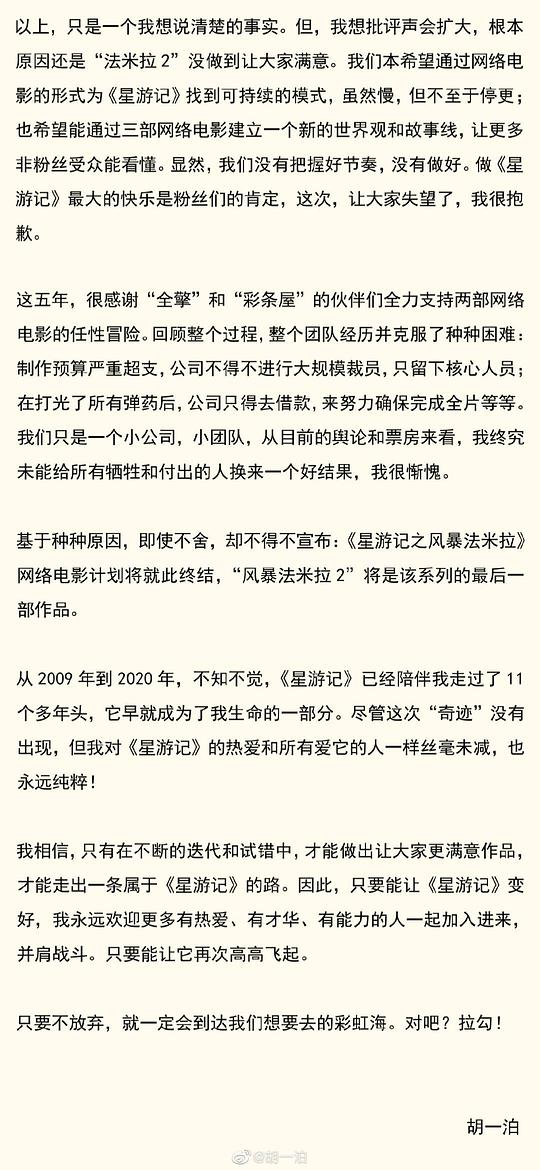 以上，只是一个我想说清楚的事实。但，我想批评声会扩大，根本原因还是“法米拉 2”没做到让大家满意。我们本希望通过网络电影的形式为《星游记》找到可持续的模式，虽然慢，但不至于停更；也希望能通过三部网络电影建立一个新的世界观和故事线，让更多非粉丝受众能看懂。显然，我们没有把握好节奏，没有做好。做《星游记》最大的快乐是粉丝们的肯定，这次，让大家失望了，我很抱歉。

这五年，很感谢“全擎”和“彩条屋”的伙伴们全力支持两部网络电影的任性冒险。回顾整个过程，整个团队经历并克服了种种困难：制作预算严重超支，公司不得不进行大规模裁员，只留下核心人员；在打光了所有弹药后，公司只得去借款，来努力确保完成全片等等。我们只是一个小公司，小团队，从目前的舆论和票房来看，我终究未能给所有牺牲和付出的人换来一个好结果，我很惭愧。

基于种种原因，即使不舍，却不得不宣布：《星游记之风暴法米拉》网络电影计划将就此终结，“风暴法米拉 2”将是该系列的最后一部作品。

从 2009 年到 2020 年，不知不觉，《星游记》已经陪伴我走过了 11 个多年头，它早就成为了我生命的一部分。尽管这次“奇迹”没有出现，但我对《星游记》的热爱和所有爱它的人一样丝毫未减，也永远纯粹！

我相信，只有在不断的迭代和试错中，才能做出让大家更满意作品，才能走出一条属于《星游记》的路。因此，只要能让《星游记》变好，我永远欢迎更多有热爱、有才华、有能力的人一起加入进来，并肩战斗。只要能让它再次高高飞起。

只要不放弃，就一定会到达我们想要去的彩虹海。对吧？拉勾！

胡一泊

@胡一泊